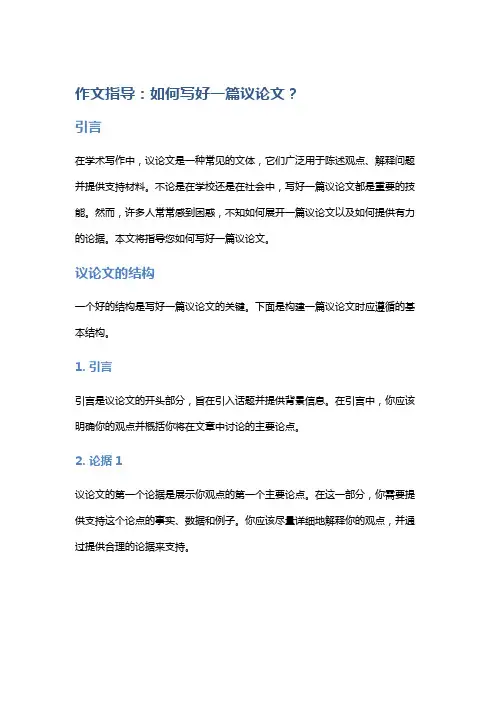 作文指导：如何写好一篇议论文？

引言

在学术写作中，议论文是一种常见的文体，它们广泛用于陈述观点、解释问题并提供支持材料。不论是在学校还是在社会中，写好一篇议论文都是重要的技能。然而，许多人常常感到困惑，不知如何展开一篇议论文以及如何提供有力的论据。本文将指导您如何写好一篇议论文。

议论文的结构

一个好的结构是写好一篇议论文的关键。下面是构建一篇议论文时应遵循的基本结构。

1. 引言

引言是议论文的开头部分，旨在引入话题并提供背景信息。在引言中，你应该明确你的观点并概括你将在文章中讨论的主要论点。

2. 论据 1

议论文的第一个论据是展示你观点的第一个主要论点。在这一部分，你需要提供支持这个论点的事实、数据和例子。你应该尽量详细地解释你的观点，并通过提供合理的论据来支持。